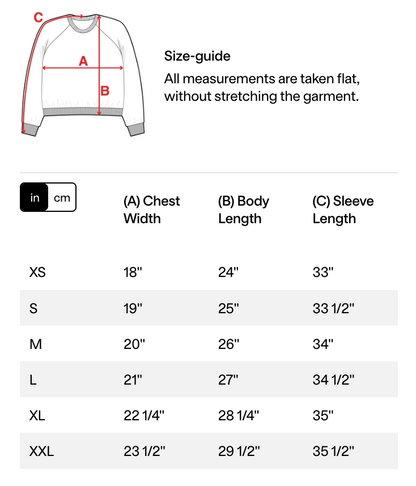 C
A
B

Size-guide
All measurements are taken flat, without stretching the garment.

in cm

| | (A) Chest Width | (B) Body Length | (C) Sleeve Length |
|---|---|---|---|
| XS | 18" | 24" | 33" |
| S | 19" | 25" | 33 1/2" |
| M | 20" | 26" | 34" |
| L | 21" | 27" | 34 1/2" |
| XL | 22 1/4" | 28 1/4" | 35" |
| XXL | 23 1/2" | 29 1/2" | 35 1/2" |